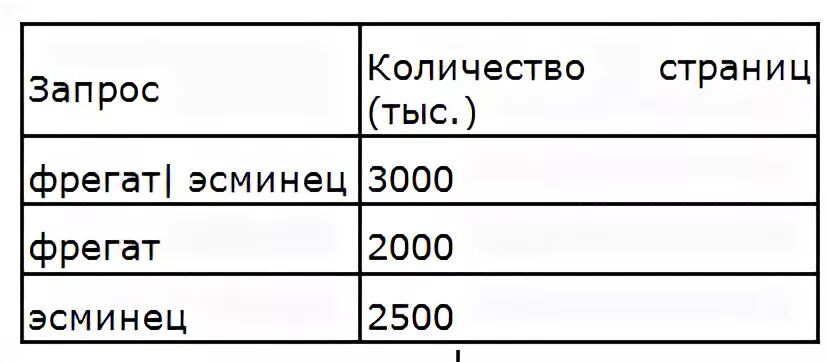 | Запрос | Количество страниц (тыс.) |
|---|---|
| фрегат\| эсминец | 3000 |
| фрегат | 2000 |
| эсминец | 2500 |